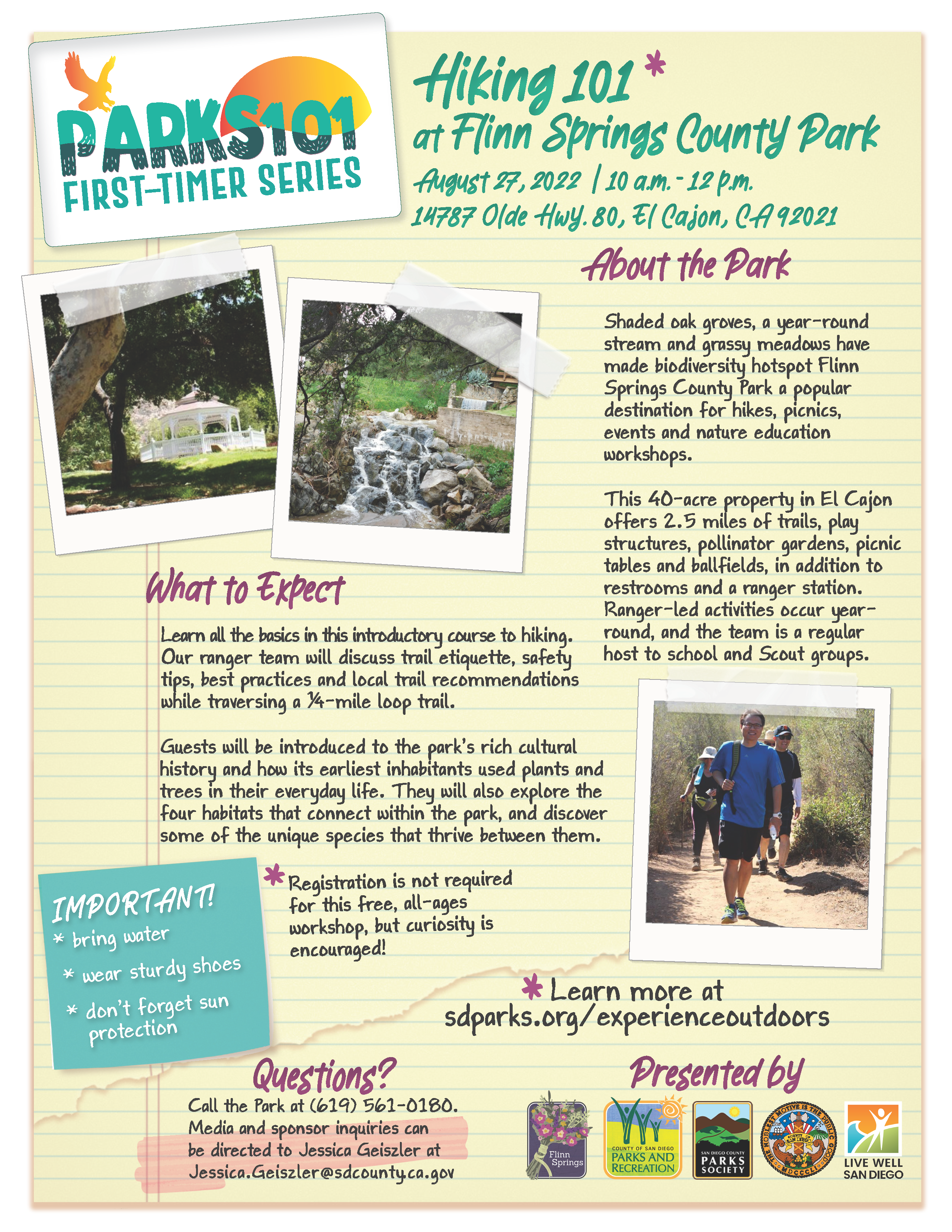 PARKS101
FIRST-TIMER SERIES

Hiking 101 *
at Flinn Springs County Park
August 27, 2022 | 10 a.m. - 12 p.m.
14787 Olde Hwy. 80, El Cajon, CA 92021

About the Park

Shaded oak groves, a year-round stream and grassy meadows have made biodiversity hotspot Flinn Springs County Park a popular destination for hikes, picnics, events and nature education workshops.

This 40-acre property in El Cajon offers 2.5 miles of trails, play structures, pollinator gardens, picnic tables and ballfields, in addition to restrooms and a ranger station. Ranger-led activities occur year-round, and the team is a regular host to school and Scout groups.

What to Expect

Learn all the basics in this introductory course to hiking. Our ranger team will discuss trail etiquette, safety tips, best practices and local trail recommendations while traversing a ¼-mile loop trail.

Guests will be introduced to the park's rich cultural history and how its earliest inhabitants used plants and trees in their everyday life. They will also explore the four habitats that connect within the park, and discover some of the unique species that thrive between them.

IMPORTANT!
* bring water
* wear sturdy shoes
* don't forget sun protection

* Registration is not required for this free, all-ages workshop, but curiosity is encouraged!

* Learn more at sdparks.org/experienceoutdoors

Questions?
Call the Park at (619) 561-0180. Media and sponsor inquiries can be directed to Jessica Geiszler at Jessica.Geiszler@sdcounty.ca.gov

Presented by

Flinn Springs
COUNTY OF SAN DIEGO PARKS AND RECREATION
SAN DIEGO COUNTY PARKS SOCIETY
THE NOBLEST MOTIVE IS THE PUBLIC GOOD COUNTY OF SAN DIEGO MDCCCL
LIVE WELL SAN DIEGO